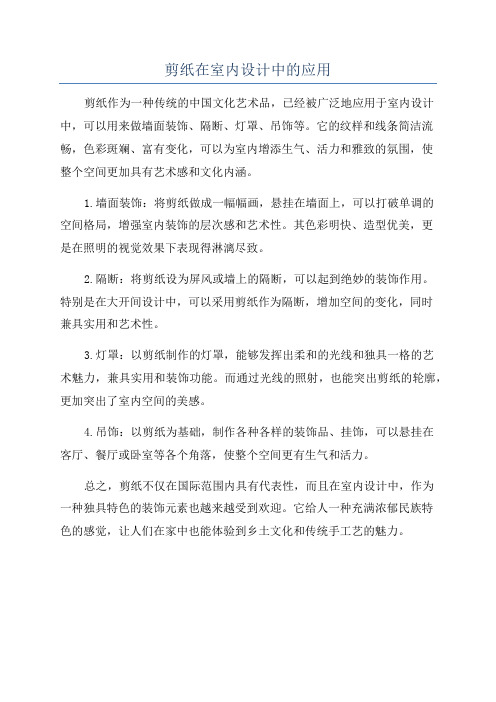 剪纸在室内设计中的应用

剪纸作为一种传统的中国文化艺术品，已经被广泛地应用于室内设计中，可以用来做墙面装饰、隔断、灯罩、吊饰等。它的纹样和线条简洁流畅，色彩斑斓、富有变化，可以为室内增添生气、活力和雅致的氛围，使整个空间更加具有艺术感和文化内涵。

1.墙面装饰：将剪纸做成一幅幅画，悬挂在墙面上，可以打破单调的空间格局，增强室内装饰的层次感和艺术性。其色彩明快、造型优美，更是在照明的视觉效果下表现得淋漓尽致。

2.隔断：将剪纸设为屏风或墙上的隔断，可以起到绝妙的装饰作用。特别是在大开间设计中，可以采用剪纸作为隔断，增加空间的变化，同时兼具实用和艺术性。

3.灯罩：以剪纸制作的灯罩，能够发挥出柔和的光线和独具一格的艺术魅力，兼具实用和装饰功能。而通过光线的照射，也能突出剪纸的轮廓，更加突出了室内空间的美感。

4.吊饰：以剪纸为基础，制作各种各样的装饰品、挂饰，可以悬挂在客厅、餐厅或卧室等各个角落，使整个空间更有生气和活力。

总之，剪纸不仅在国际范围内具有代表性，而且在室内设计中，作为一种独具特色的装饰元素也越来越受到欢迎。它给人一种充满浓郁民族特色的感觉，让人们在家中也能体验到乡土文化和传统手工艺的魅力。